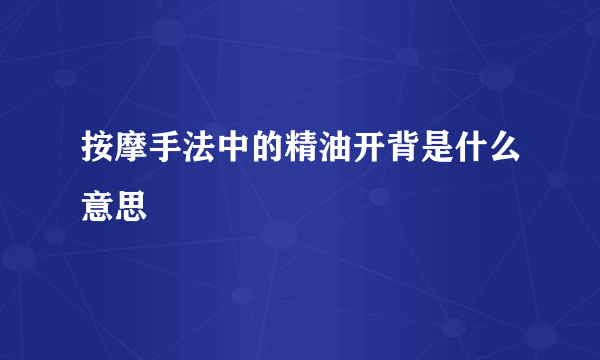 按摩手法中的精油开背是什么意思